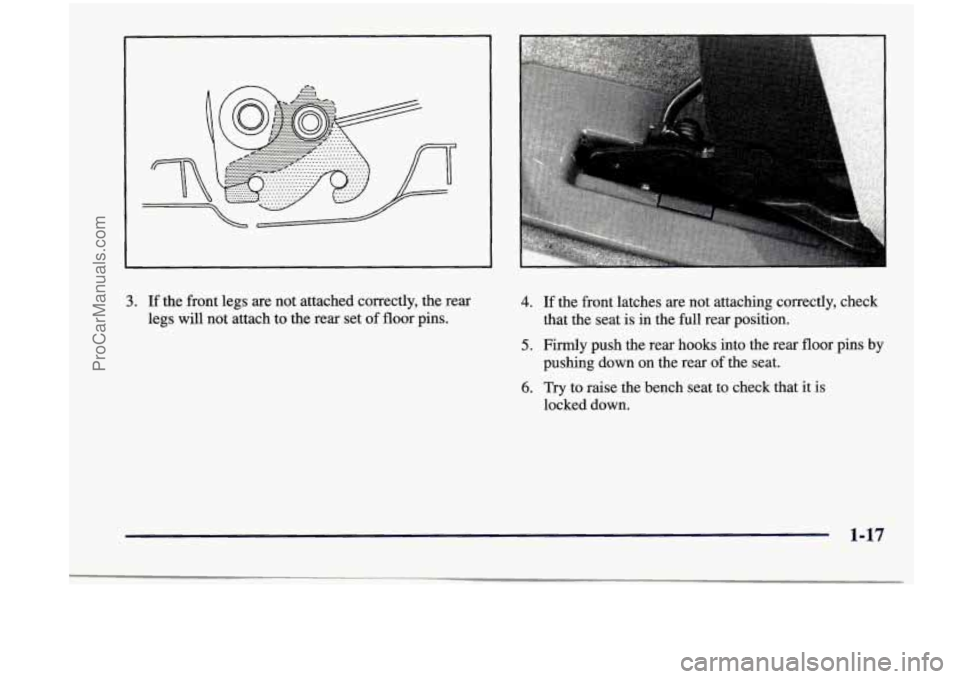 ProCarManuals.com

3. If the front legs are not attached correctly, the rear legs will not attach to the rear set of floor pins.

4. If the front latches are not attaching correctly, check that the seat is in the full rear position.

5. Firmly push the rear hooks into the rear floor pins by pushing down on the rear of the seat.

6. Try to raise the bench seat to check that it is locked down.

1-17

carmanualsonline.info